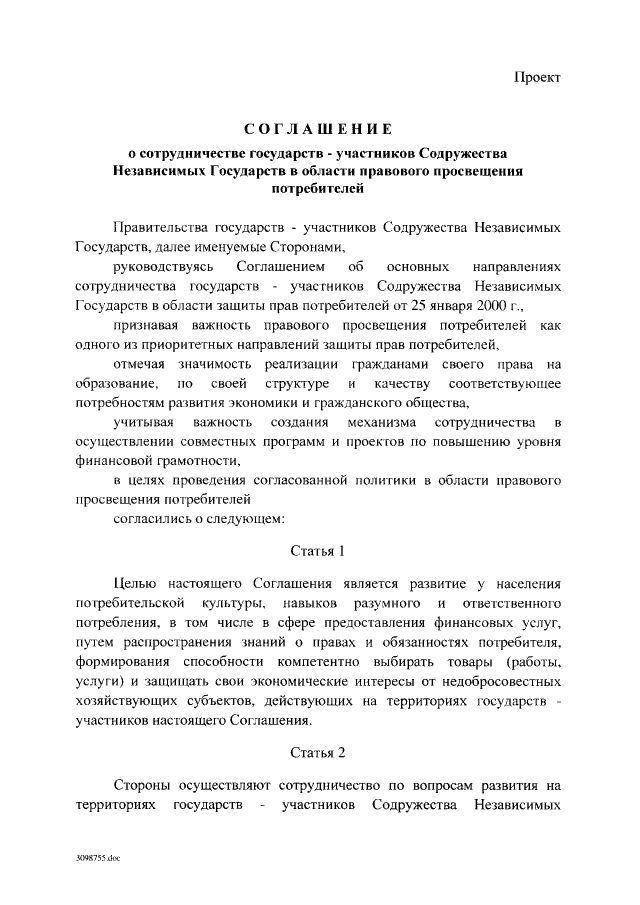 Проект

СОГЛАШЕНИЕ
о сотрудничестве государств - участников Содружества Независимых Государств в области правового просвещения потребителей

Правительства государств - участников Содружества Независимых Государств, далее именуемые Сторонами,

руководствуясь Соглашением об основных направлениях сотрудничества государств - участников Содружества Независимых Государств в области защиты прав потребителей от 25 января 2000 г.,

признавая важность правового просвещения потребителей как одного из приоритетных направлений защиты прав потребителей,

отмечая значимость реализации гражданами своего права на образование, по своей структуре и качеству соответствующее потребностям развития экономики и гражданского общества,

учитывая важность создания механизма сотрудничества в осуществлении совместных программ и проектов по повышению уровня финансовой грамотности,

в целях проведения согласованной политики в области правового просвещения потребителей

согласились о следующем:

Статья 1

Целью настоящего Соглашения является развитие у населения потребительской культуры, навыков разумного и ответственного потребления, в том числе в сфере предоставления финансовых услуг, путем распространения знаний о правах и обязанностях потребителя, формирования способности компетентно выбирать товары (работы, услуги) и защищать свои экономические интересы от недобросовестных хозяйствующих субъектов, действующих на территориях государств - участников настоящего Соглашения.

Статья 2

Стороны осуществляют сотрудничество по вопросам развития на территориях государств - участников Содружества Независимых

3098755.doc